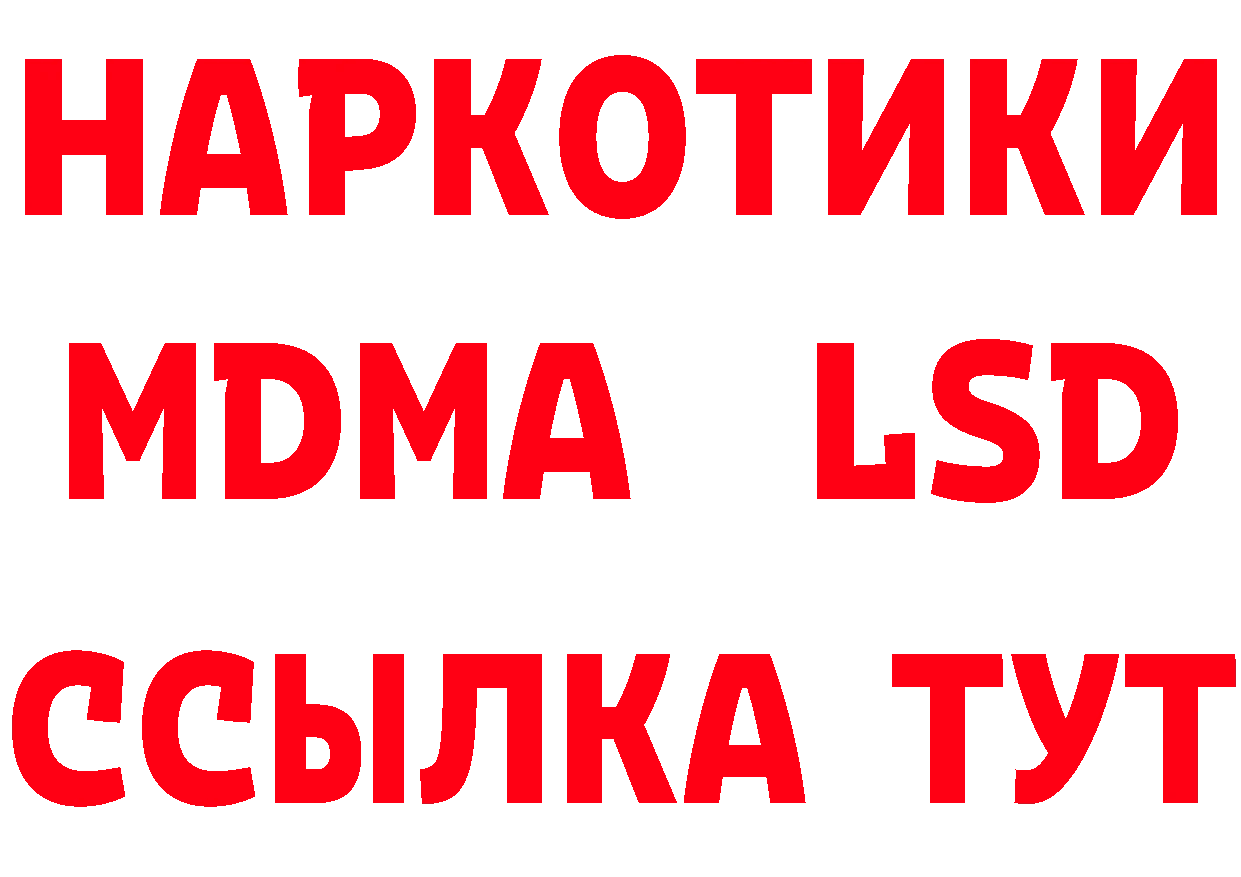 НАРКОТИКИ
MDMA LSD
ССЫЛКА ТУТ